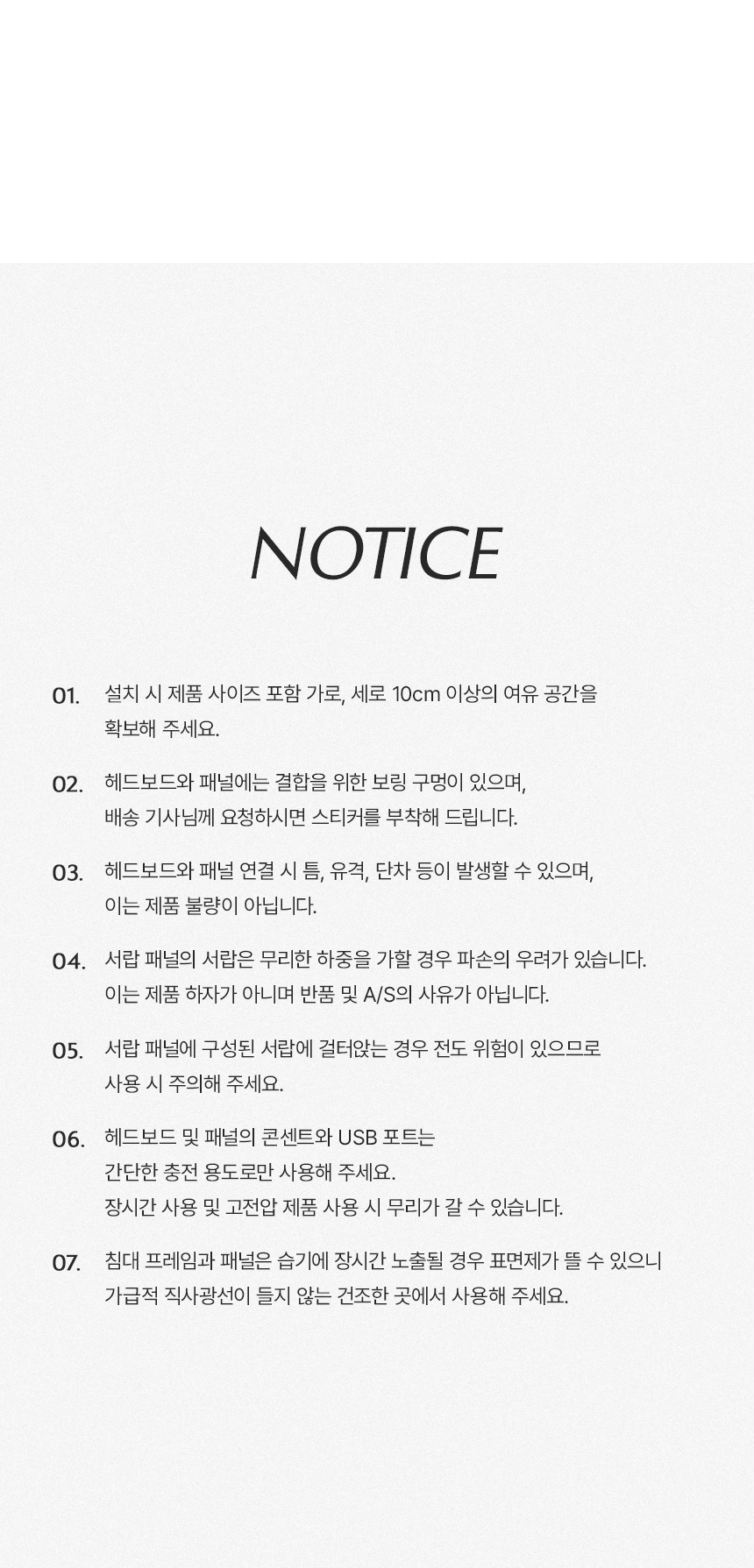 NOTICE

01. 설치 시 제품 사이즈 포함 가로, 세로 10cm 이상의 여유 공간을 확보해 주세요.

02. 헤드보드와 패널에는 결합을 위한 보링 구멍이 있으며, 배송 기사님께 요청하시면 스티커를 부착해 드립니다.

03. 헤드보드와 패널 연결 시 틈, 유격, 단차 등이 발생할 수 있으며, 이는 제품 불량이 아닙니다.

04. 서랍 패널의 서랍은 무리한 하중을 가할 경우 파손의 우려가 있습니다. 이는 제품 하자가 아니며 반품 및 A/S의 사유가 아닙니다.

05. 서랍 패널에 구성된 서랍에 걸터앉는 경우 전도 위험이 있으므로 사용 시 주의해 주세요.

06. 헤드보드 및 패널의 콘센트와 USB 포트는 간단한 충전 용도로만 사용해 주세요.
장시간 사용 및 고전압 제품 사용 시 무리가 갈 수 있습니다.

07. 침대 프레임과 패널은 습기에 장시간 노출될 경우 표면제가 뜰 수 있으니 가급적 직사광선이 들지 않는 건조한 곳에서 사용해 주세요.